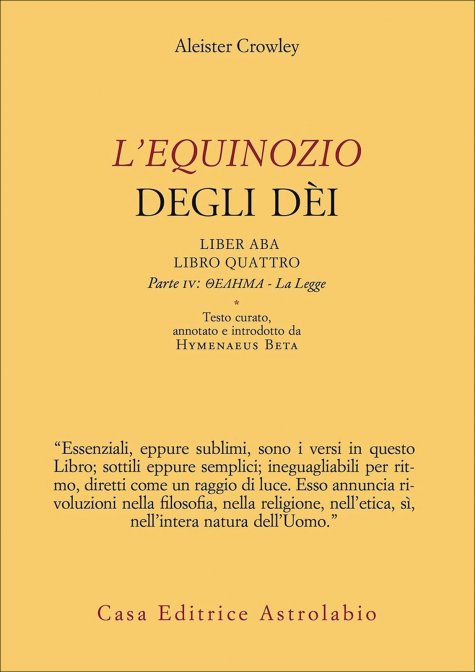 Aleister Crowley

L'EQUINOZIO
DEGLI DÈI

LIBER ABA
LIBRO QUATTRO
Parte IV: ΘΕΛΗΜΑ - La Legge

*

Testo curato, annotato e introdotto da
HYMENAEUS BETA

"Essenziali, eppure sublimi, sono i versi in questo Libro; sottili eppure semplici; ineguagliabili per ritmo, diretti come un raggio di luce. Esso annuncia rivoluzioni nella filosofia, nella religione, nell'etica, sì, nell'intera natura dell'Uomo."

Casa Editrice Astrolabio